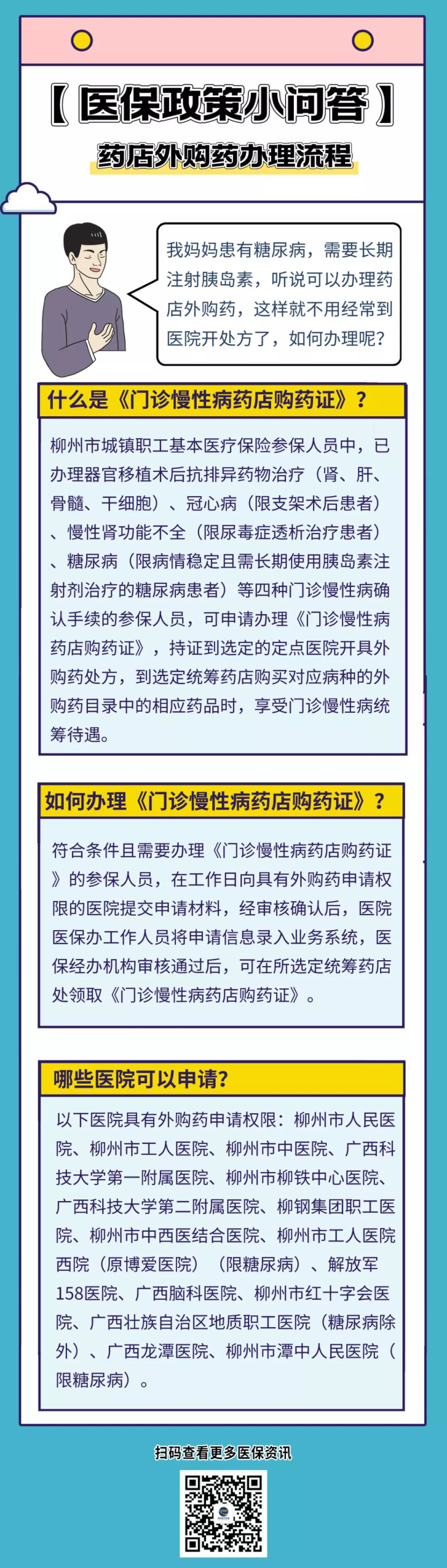 【医保政策小问答】

药店外购药办理流程

我妈妈患有糖尿病，需要长期注射胰岛素，听说可以办理药店外购药，这样就不用经常到医院开处方了，如何办理呢？

什么是《门诊慢性病药店购药证》？

柳州市城镇职工基本医疗保险参保人员中，已办理器官移植术后抗排异药物治疗（肾、肝、骨髓、干细胞）、冠心病（限支架术后患者）、慢性肾功能不全（限尿毒症透析治疗患者）、糖尿病（限病情稳定且需长期使用胰岛素注射剂治疗的糖尿病患者）等四种门诊慢性病确认手续的参保人员，可申请办理《门诊慢性病药店购药证》，持证到选定的定点医院开具外购药处方，到选定统筹药店购买对应病种的外购药目录中的相应药品时，享受门诊慢性病统筹待遇。

如何办理《门诊慢性病药店购药证》？

符合条件且需要办理《门诊慢性病药店购药证》的参保人员，在工作日向具有外购药申请权限的医院提交申请材料，经审核确认后，医院医保办工作人员将申请信息录入业务系统，医保经办机构审核通过后，可在所选定统筹药店处领取《门诊慢性病药店购药证》。

哪些医院可以申请？

以下医院具有外购药申请权限：柳州市人民医院、柳州市工人医院、柳州市中医院、广西科技大学第一附属医院、柳州市柳铁中心医院、广西科技大学第二附属医院、柳钢集团职工医院、柳州市中西医结合医院、柳州市工人医院西院（原博爱医院）（限糖尿病）、解放军158医院、广西脑科医院、柳州市红十字会医院、广西壮族自治区地质职工医院（糖尿病除外）、广西龙潭医院、柳州市潭中人民医院（限糖尿病）。

扫码查看更多医保资讯